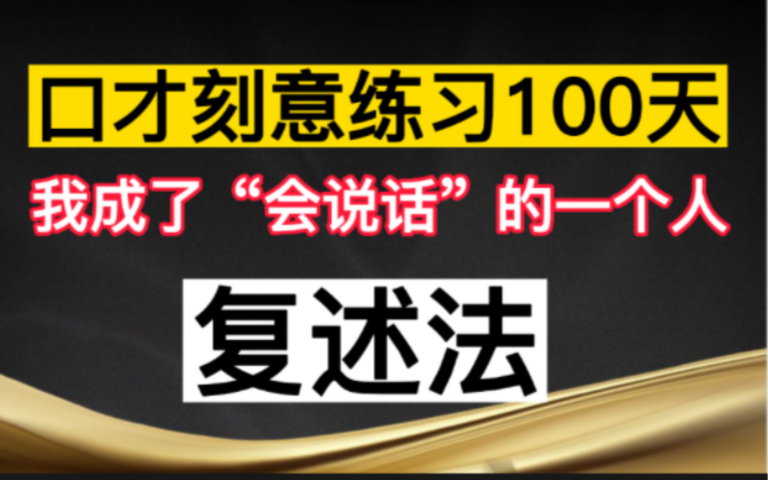 口才刻意练习100天

我成了“会说话”的一个人

复述法